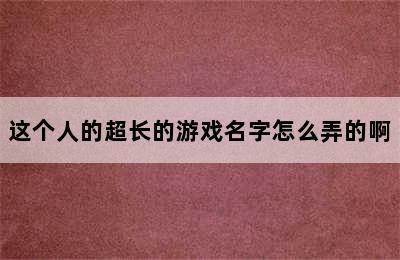 这个人的超长的游戏名字怎么弄的啊